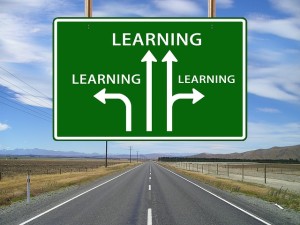 LEARNING

LEARNING

LEARNING